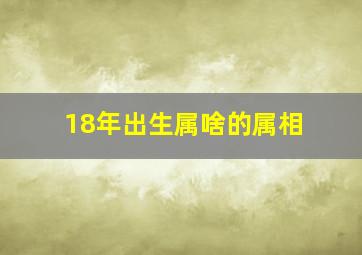 18年出生属啥的属相